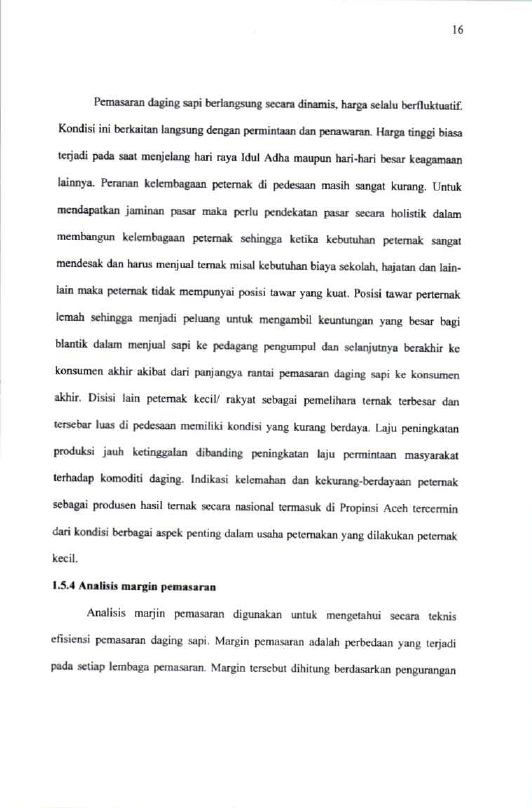 16

Pemasaran daging sapi berlangsung secara dinamis, harga selalu berfluktuatif. Kondisi ini berkaitan langsung dengan permintaan dan penawaran. Harga tinggi biasa terjadi pada saat menjelang hari raya Idul Adha maupun hari-hari besar keagamaan lainnya. Peranan kelembagaan peternak di pedesaan masih sangat kurang. Untuk mendapatkan jaminan pasar maka perlu pendekatan pasar secara holistik dalam membangun kelembagaan peternak sehingga ketika kebutuhan peternak sangat mendesak dan harus menjual ternak misal kebutuhan biaya sekolah, hajatan dan lain-lain maka peternak tidak mempunyai posisi tawar yang kuat. Posisi tawar perternak lemah sehingga menjadi peluang untuk mengambil keuntungan yang besar bagi blantik dalam menjual sapi ke pedagang pengumpul dan selanjutnya berakhir ke konsumen akhir akibat dari panjangya rantai pemasaran daging sapi ke konsumen akhir. Disisi lain peternak kecil/ rakyat sebagai pemelihara ternak terbesar dan tersebar luas di pedesaan memiliki kondisi yang kurang berdaya. Laju peningkatan produksi jauh ketinggalan dibanding peningkatan laju permintaan masyarakat terhadap komoditi daging. Indikasi kelemahan dan kekurang-berdayaan peternak sebagai produsen hasil ternak secara nasional termasuk di Propinsi Aceh tercermin dari kondisi berbagai aspek penting dalam usaha peternakan yang dilakukan peternak kecil.

1.5.4 Analisis margin pemasaran

Analisis marjin pemasaran digunakan untuk mengetahui secara teknis efisiensi pemasaran daging sapi. Margin pemasaran adalah perbedaan yang terjadi pada setiap lembaga pemasaran. Margin tersebut dihitung berdasarkan pengurangan